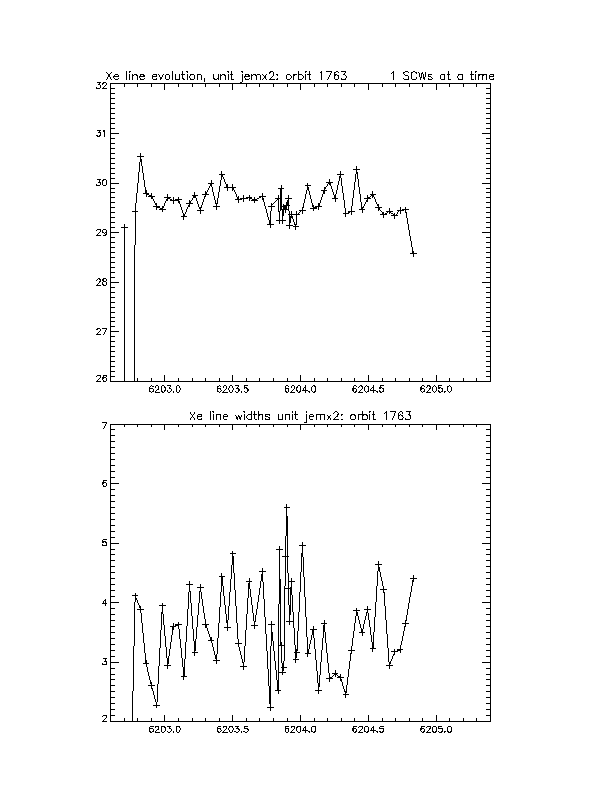 Xe line evolution, unit jemx2: orbit 1763 1 SCWs at a time

32
31
30
29
28
27
26

6203.0 6203.5 6204.0 6204.5 6205.0

Xe line widths unit jemx2: orbit 1763

7
6
5
4
3
2

6203.0 6203.5 6204.0 6204.5 6205.0